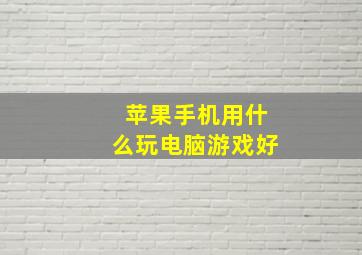 苹果手机用什么玩电脑游戏好